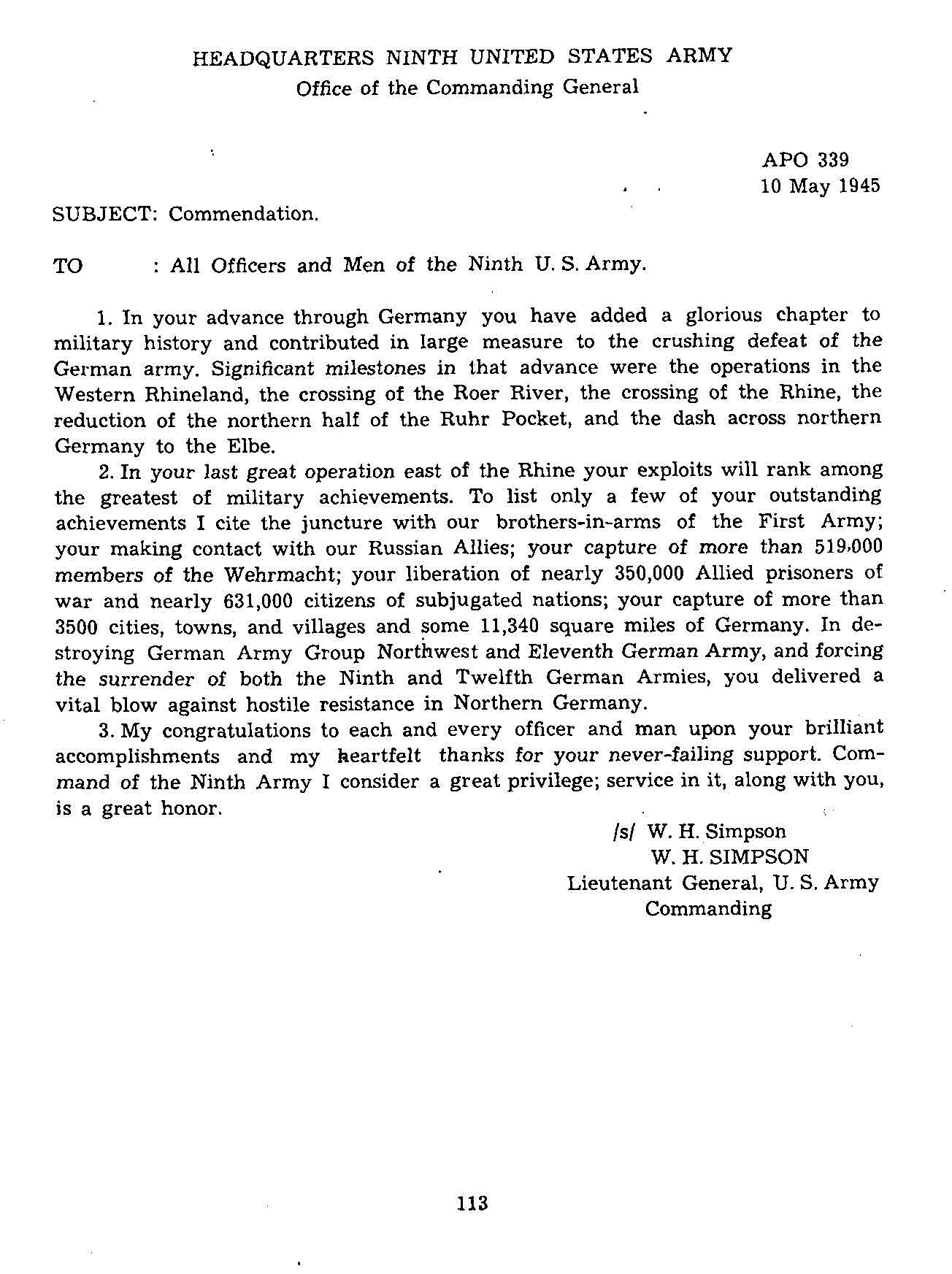 HEADQUARTERS NINTH UNITED STATES ARMY
Office of the Commanding General

APO 339
10 May 1945

SUBJECT: Commendation.

TO : All Officers and Men of the Ninth U. S. Army.

1. In your advance through Germany you have added a glorious chapter to military history and contributed in large measure to the crushing defeat of the German army. Significant milestones in that advance were the operations in the Western Rhineland, the crossing of the Roer River, the crossing of the Rhine, the reduction of the northern half of the Ruhr Pocket, and the dash across northern Germany to the Elbe.

2. In your last great operation east of the Rhine your exploits will rank among the greatest of military achievements. To list only a few of your outstanding achievements I cite the juncture with our brothers-in-arms of the First Army; your making contact with our Russian Allies; your capture of more than 519,000 members of the Wehrmacht; your liberation of nearly 350,000 Allied prisoners of war and nearly 631,000 citizens of subjugated nations; your capture of more than 3500 cities, towns, and villages and some 11,340 square miles of Germany. In destroying German Army Group Northwest and Eleventh German Army, and forcing the surrender of both the Ninth and Twelfth German Armies, you delivered a vital blow against hostile resistance in Northern Germany.

3. My congratulations to each and every officer and man upon your brilliant accomplishments and my heartfelt thanks for your never-failing support. Command of the Ninth Army I consider a great privilege; service in it, along with you, is a great honor.

/s/ W. H. Simpson
W. H. SIMPSON
Lieutenant General, U. S. Army
Commanding

113